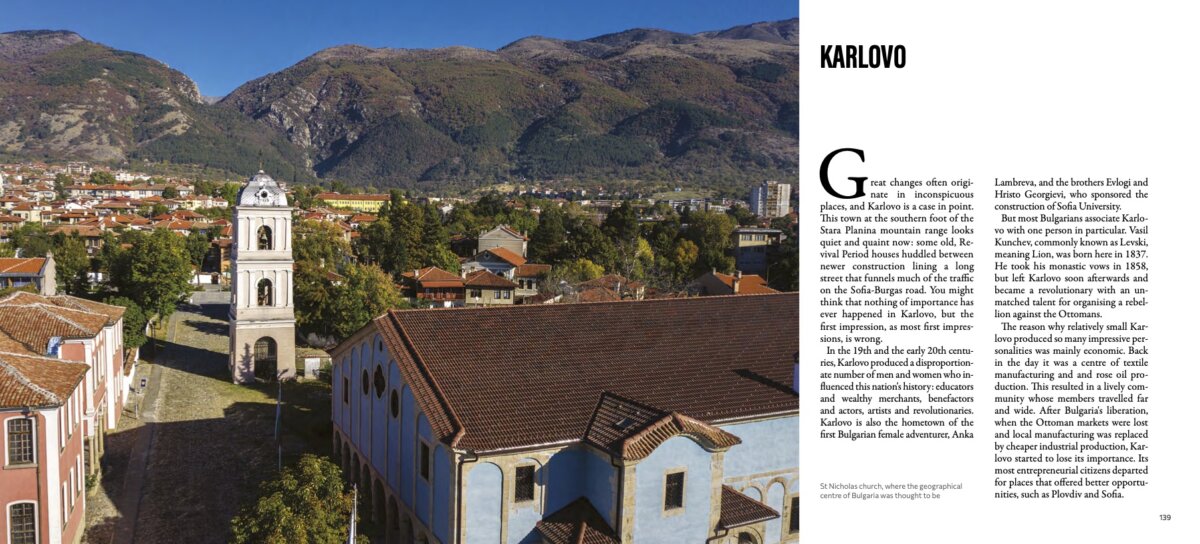 KARLOVO

Great changes often originate in inconspicuous places, and Karlovo is a case in point. This town at the southern foot of the Stara Planina mountain range looks quiet and quaint now: some old, Revival Period houses huddled between newer construction lining a long street that funnels much of the traffic on the Sofia-Burgas road. You might think that nothing of importance has ever happened in Karlovo, but the first impression, as most first impressions, is wrong.

In the 19th and the early 20th centuries, Karlovo produced a disproportionate number of men and women who influenced this nation's history: educators and wealthy merchants, benefactors and actors, artists and revolutionaries. Karlovo is also the hometown of the first Bulgarian female adventurer, Anka Lambreva, and the brothers Evlogi and Hristo Georgievi, who sponsored the construction of Sofia University.

But most Bulgarians associate Karlovo with one person in particular. Vasil Kunchev, commonly known as Levski, meaning Lion, was born here in 1837. He took his monastic vows in 1858, but left Karlovo soon afterwards and became a revolutionary with an unmatched talent for organising a rebellion against the Ottomans.

The reason why relatively small Karlovo produced so many impressive personalities was mainly economic. Back in the day it was a centre of textile manufacturing and and rose oil production. This resulted in a lively community whose members travelled far and wide. After Bulgaria's liberation, when the Ottoman markets were lost and local manufacturing was replaced by cheaper industrial production, Karlovo started to lose its importance. Its most entrepreneurial citizens departed for places that offered better opportunities, such as Plovdiv and Sofia.

St Nicholas church, where the geographical centre of Bulgaria was thought to be

139